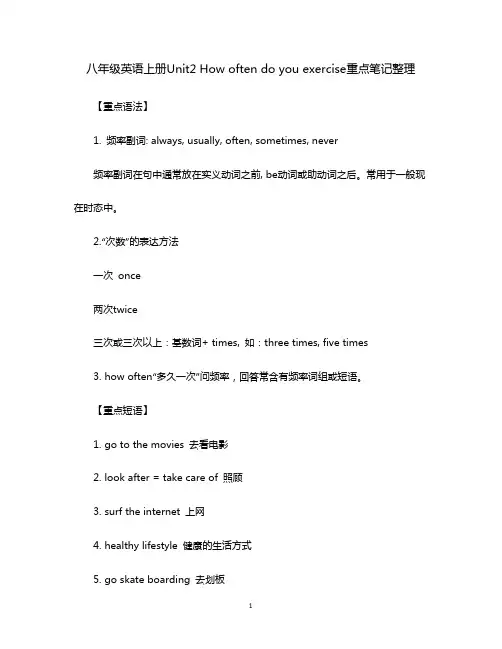 八年级英语上册Unit2 How often do you exercise重点笔记整理

【重点语法】

1. 频率副词: always, usually, often, sometimes, never

频率副词在句中通常放在实义动词之前, be动词或助动词之后。常用于一般现在时态中。

2."次数"的表达方法

一次 once

两次twice

三次或三次以上：基数词+ times, 如：three times, five times

3. how often"多久一次"问频率，回答常含有频率词组或短语。

【重点短语】

1. go to the movies 去看电影

2. look after = take care of 照顾

3. surf the internet 上网

4. healthy lifestyle 健康的生活方式

5. go skate boarding 去划板

1